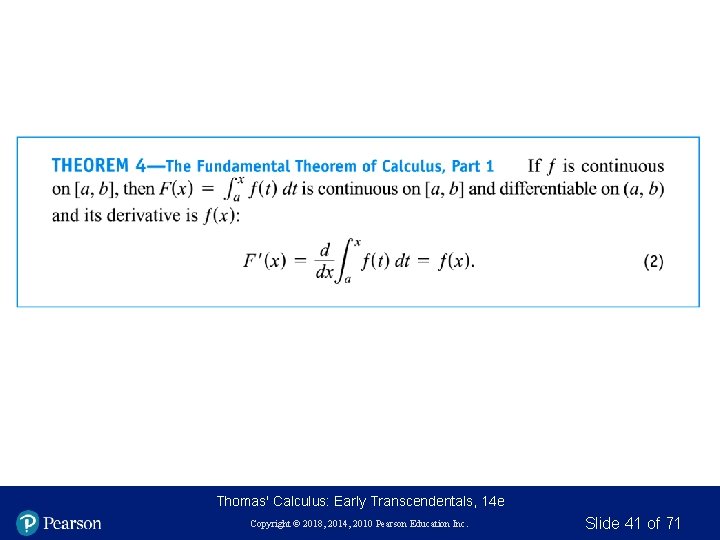 THEOREM 4—The Fundamental Theorem of Calculus, Part 1 If $f$ is continuous on $[a, b]$, then $F(x) = \int_a^x f(t)\,dt$ is continuous on $[a, b]$ and differentiable on $(a, b)$ and its derivative is $f(x)$:

$F'(x) = \frac{d}{dx}\int_a^x f(t)\,dt = f(x).$ (2)

Thomas' Calculus: Early Transcendentals, 14e

Pearson

Copyright © 2018, 2014, 2010 Pearson Education Inc.

Slide 41 of 71